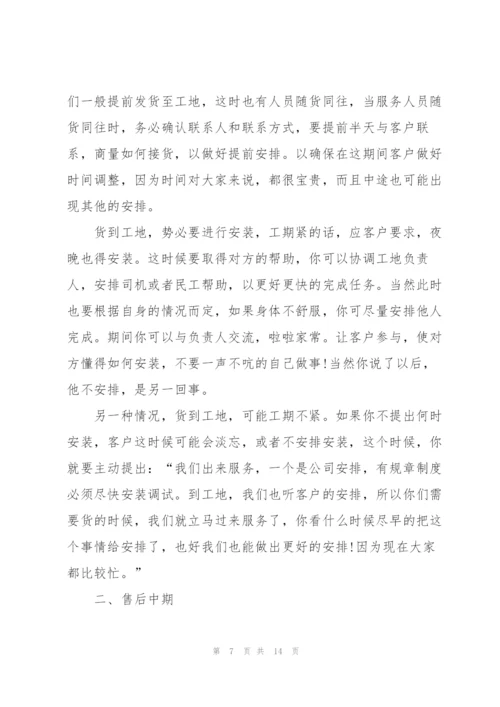 们一般提前发货至工地，这时也有人员随货同往，当服务人员随货同往时，务必确认联系人和联系方式，要提前半天与客户联系，商量如何接货，以做好提前安排。以确保在这期间客户做好时间调整，因为时间对大家来说，都很宝贵，而且中途也可能出现其他的安排。

货到工地，势必要进行安装，工期紧的话，应客户要求，夜晚也得安装。这时候要取得对方的帮助，你可以协调工地负责人，安排司机或者民工帮助，以更好更快的完成任务。当然此时也要根据自身的情况而定，如果身体不舒服，你可尽量安排他人完成。期间你可以与负责人交流，啦啦家常。让客户参与，使对方懂得如何安装，不要一声不吭的自己做事!当然你说了以后，他不安排，是另一回事。

另一种情况，货到工地，可能工期不紧。如果你不提出何时安装，客户这时候可能会淡忘，或者不安排安装，这个时候，你就要主动提出：“我们出来服务，一个是公司安排，有规章制度必须尽快安装调试。到工地，我们也听客户的安排，所以你们需要货的时候，我们就立马过来服务了，你看什么时候尽早的把这个事情给安排了，也好我们也能做出更好的安排!因为现在大家都比较忙。”

二、售后中期

第 7 页 共 14 页